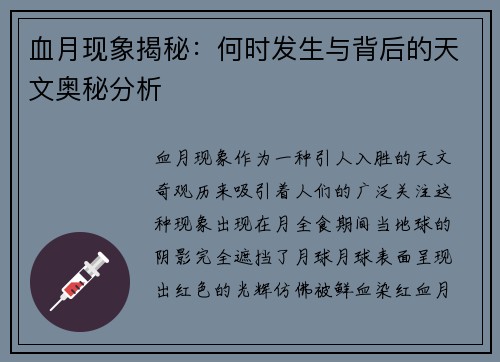 血月现象揭秘：何时发生与背后的天文奥秘分析

血月现象作为一种引人入胜的天文奇观历来吸引着人们的广泛关注这种现象出现在月全食期间当地球的阴影完全遮挡了月球月球表面呈现出红色的光辉仿佛被鲜血染红血月